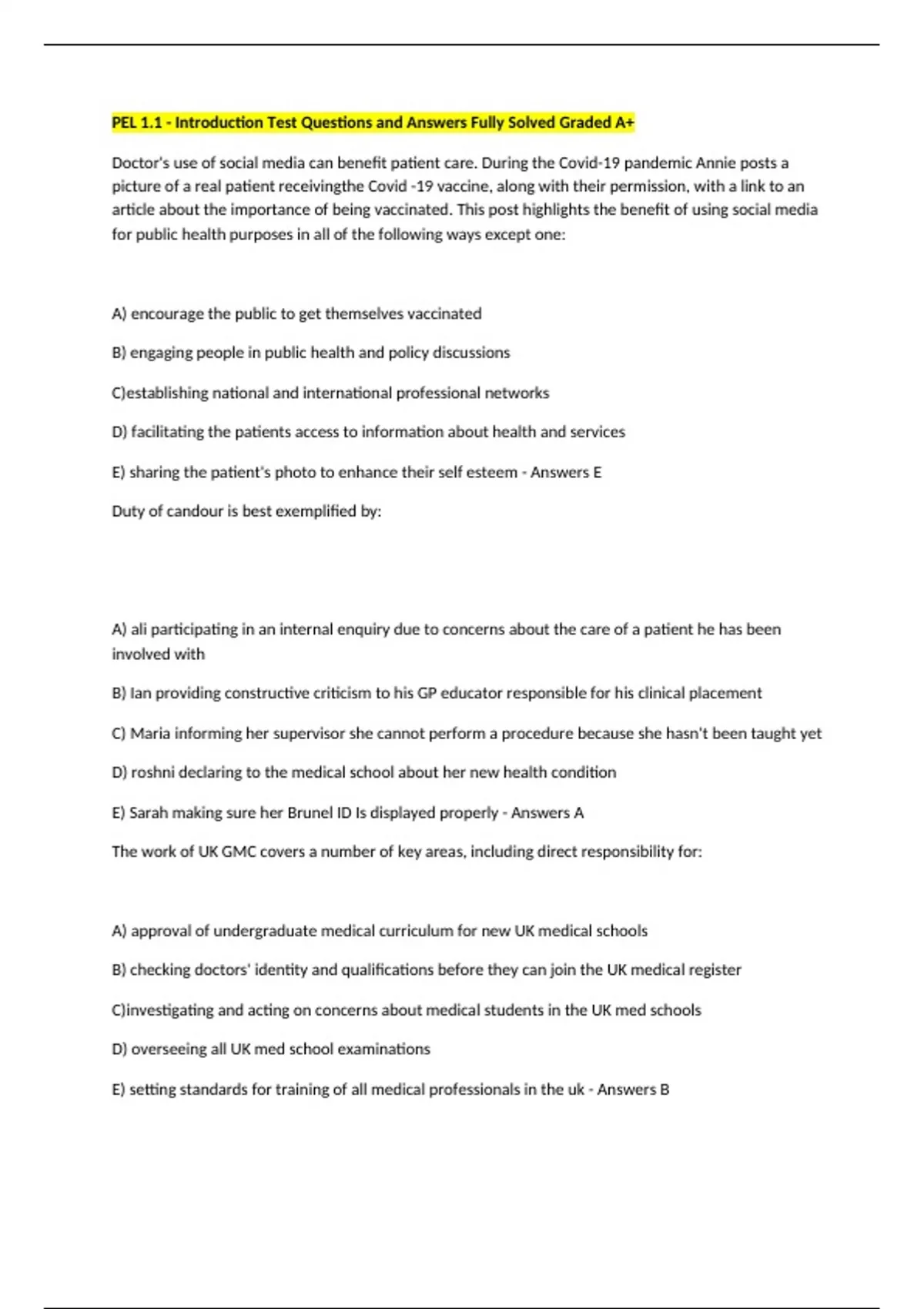 PEL 1.1 - Introduction Test Questions and Answers Fully Solved Graded A+

Doctor's use of social media can benefit patient care. During the Covid-19 pandemic Annie posts a picture of a real patient receivingthe Covid -19 vaccine, along with their permission, with a link to an article about the importance of being vaccinated. This post highlights the benefit of using social media for public health purposes in all of the following ways except one:

A) encourage the public to get themselves vaccinated

B) engaging people in public health and policy discussions

C)establishing national and international professional networks

D) facilitating the patients access to information about health and services

E) sharing the patient's photo to enhance their self esteem - Answers E

Duty of candour is best exemplified by:

A) ali participating in an internal enquiry due to concerns about the care of a patient he has been involved with

B) Ian providing constructive criticism to his GP educator responsible for his clinical placement

C) Maria informing her supervisor she cannot perform a procedure because she hasn't been taught yet

D) roshni declaring to the medical school about her new health condition

E) Sarah making sure her Brunel ID Is displayed properly - Answers A

The work of UK GMC covers a number of key areas, including direct responsibility for:

A) approval of undergraduate medical curriculum for new UK medical schools

B) checking doctors' identity and qualifications before they can join the UK medical register

C)investigating and acting on concerns about medical students in the UK med schools

D) overseeing all UK med school examinations

E) setting standards for training of all medical professionals in the uk - Answers B